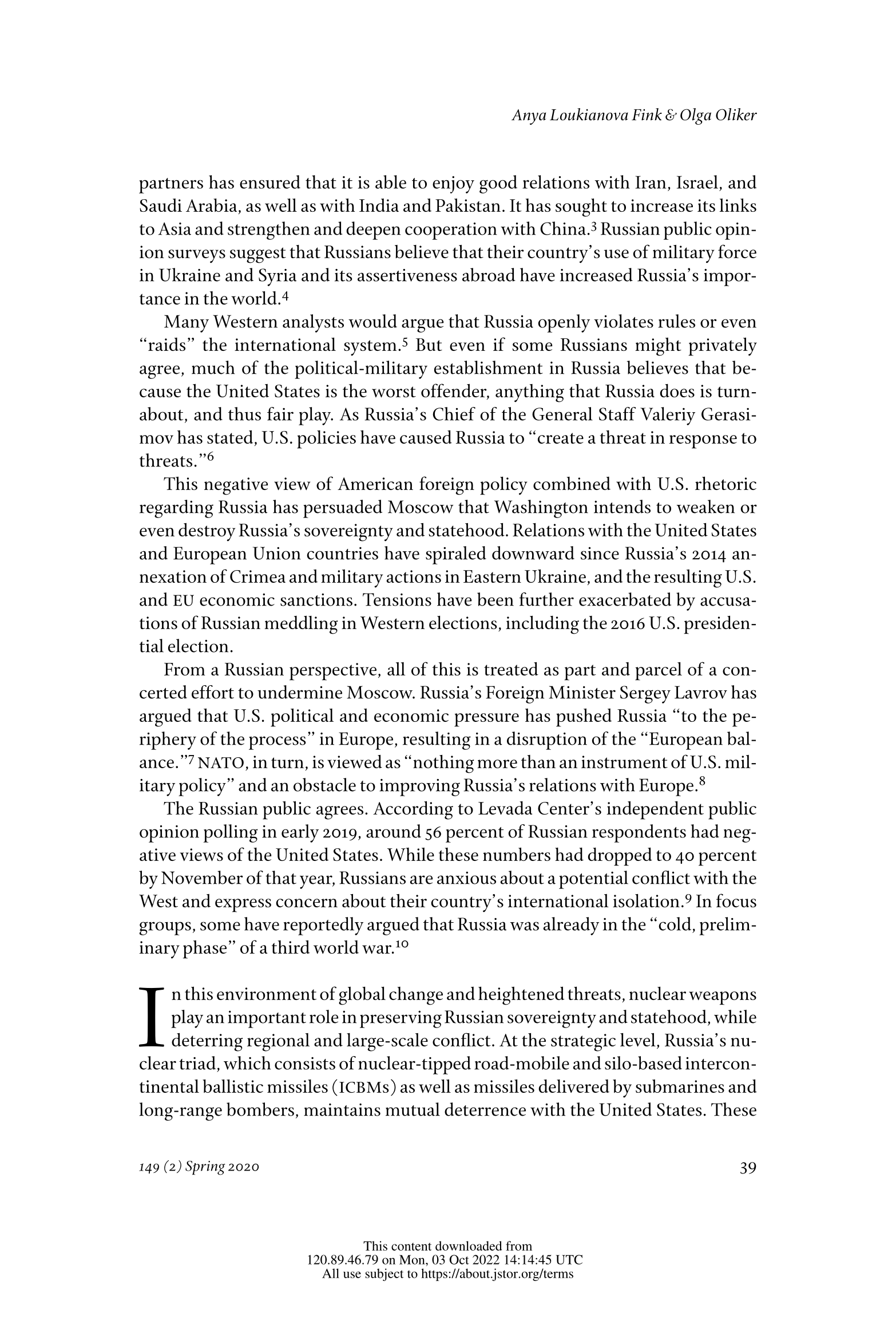 Anya Loukianova Fink & Olga Oliker

partners has ensured that it is able to enjoy good relations with Iran, Israel, and Saudi Arabia, as well as with India and Pakistan. It has sought to increase its links to Asia and strengthen and deepen cooperation with China.$^3$ Russian public opinion surveys suggest that Russians believe that their country's use of military force in Ukraine and Syria and its assertiveness abroad have increased Russia's importance in the world.$^4$

Many Western analysts would argue that Russia openly violates rules or even "raids" the international system.$^5$ But even if some Russians might privately agree, much of the political-military establishment in Russia believes that because the United States is the worst offender, anything that Russia does is turnabout, and thus fair play. As Russia's Chief of the General Staff Valeriy Gerasimov has stated, U.S. policies have caused Russia to "create a threat in response to threats."$^6$

This negative view of American foreign policy combined with U.S. rhetoric regarding Russia has persuaded Moscow that Washington intends to weaken or even destroy Russia's sovereignty and statehood. Relations with the United States and European Union countries have spiraled downward since Russia's 2014 annexation of Crimea and military actions in Eastern Ukraine, and the resulting U.S. and EU economic sanctions. Tensions have been further exacerbated by accusations of Russian meddling in Western elections, including the 2016 U.S. presidential election.

From a Russian perspective, all of this is treated as part and parcel of a concerted effort to undermine Moscow. Russia's Foreign Minister Sergey Lavrov has argued that U.S. political and economic pressure has pushed Russia "to the periphery of the process" in Europe, resulting in a disruption of the "European balance."$^7$ NATO, in turn, is viewed as "nothing more than an instrument of U.S. military policy" and an obstacle to improving Russia's relations with Europe.$^8$

The Russian public agrees. According to Levada Center's independent public opinion polling in early 2019, around 56 percent of Russian respondents had negative views of the United States. While these numbers had dropped to 40 percent by November of that year, Russians are anxious about a potential conflict with the West and express concern about their country's international isolation.$^9$ In focus groups, some have reportedly argued that Russia was already in the "cold, preliminary phase" of a third world war.$^{10}$

In this environment of global change and heightened threats, nuclear weapons play an important role in preserving Russian sovereignty and statehood, while deterring regional and large-scale conflict. At the strategic level, Russia's nuclear triad, which consists of nuclear-tipped road-mobile and silo-based intercontinental ballistic missiles (ICBMs) as well as missiles delivered by submarines and long-range bombers, maintains mutual deterrence with the United States. These

149 (2) Spring 2020

39

This content downloaded from 120.89.46.79 on Mon, 03 Oct 2022 14:14:45 UTC
All use subject to https://about.jstor.org/terms